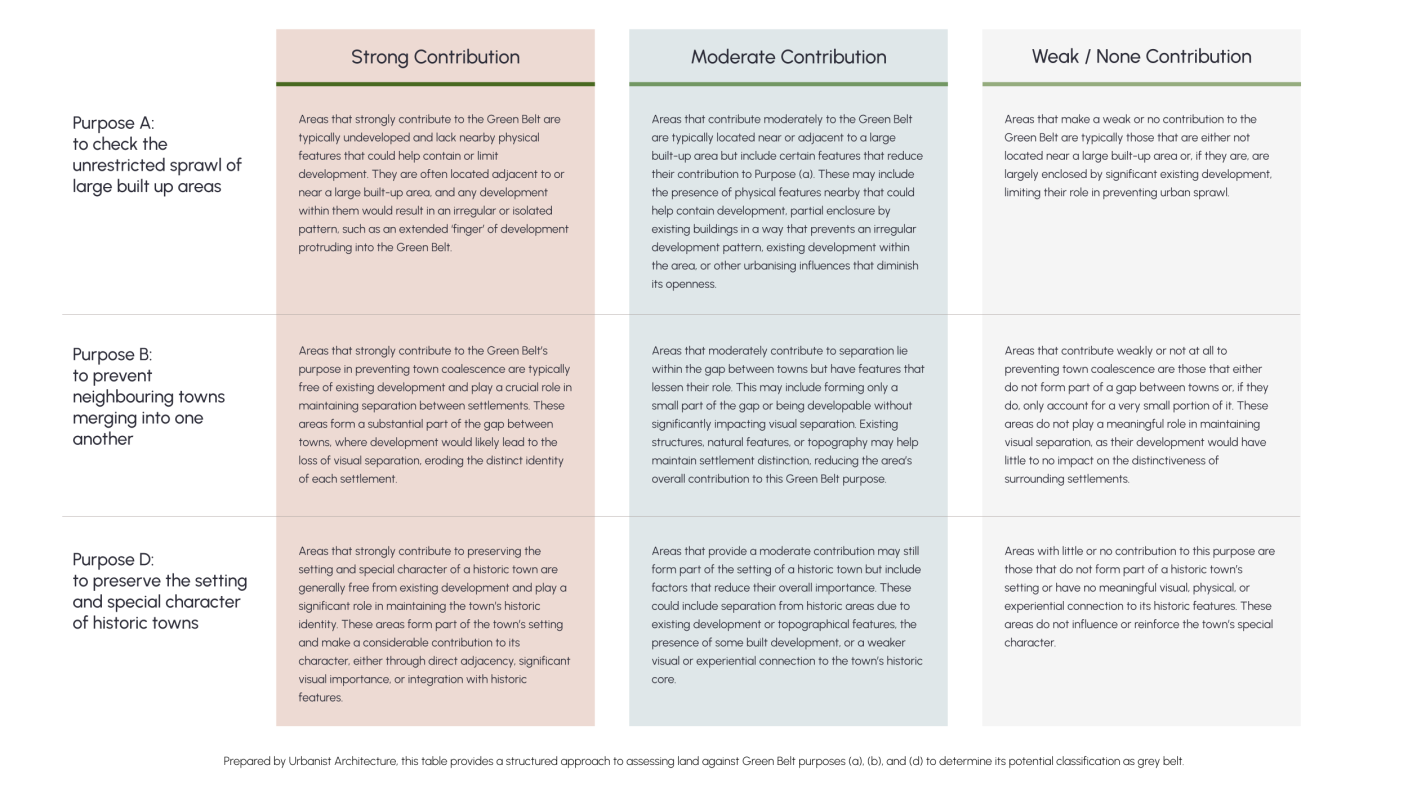 | | Strong Contribution | Moderate Contribution | Weak / None Contribution |
|---|---|---|---|
| Purpose A: to check the unrestricted sprawl of large built up areas | Areas that strongly contribute to the Green Belt are typically undeveloped and lack nearby physical features that could help contain or limit development. They are often located adjacent to or near a large built-up area, and any development within them would result in an irregular or isolated pattern, such as an extended 'finger' of development protruding into the Green Belt. | Areas that contribute moderately to the Green Belt are typically located near or adjacent to a large built-up area but include certain features that reduce their contribution to Purpose (a). These may include the presence of physical features nearby that could help contain development, partial enclosure by existing buildings in a way that prevents an irregular development pattern, existing development within the area, or other urbanising influences that diminish its openness. | Areas that make a weak or no contribution to the Green Belt are typically those that are either not located near a large built-up area or, if they are, are largely enclosed by significant existing development, limiting their role in preventing urban sprawl. |
| Purpose B: to prevent neighbouring towns merging into one another | Areas that strongly contribute to the Green Belt's purpose in preventing town coalescence are typically free of existing development and play a crucial role in maintaining separation between settlements. These areas form a substantial part of the gap between towns, where development would likely lead to the loss of visual separation, eroding the distinct identity of each settlement. | Areas that moderately contribute to separation lie within the gap between towns but have features that lessen their role. This may include forming only a small part of the gap or being developable without significantly impacting visual separation. Existing structures, natural features, or topography may help maintain settlement distinction, reducing the area's overall contribution to this Green Belt purpose. | Areas that contribute weakly or not at all to preventing town coalescence are those that either do not form part of a gap between towns or, if they do, only account for a very small portion of it. These areas do not play a meaningful role in maintaining visual separation, as their development would have little to no impact on the distinctiveness of surrounding settlements. |
| Purpose D: to preserve the setting and special character of historic towns | Areas that strongly contribute to preserving the setting and special character of a historic town are generally free from existing development and play a significant role in maintaining the town's historic identity. These areas form part of the town's setting and make a considerable contribution to its character, either through direct adjacency, significant visual importance, or integration with historic features. | Areas that provide a moderate contribution may still form part of the setting of a historic town but include factors that reduce their overall importance. These could include separation from historic areas due to existing development or topographical features, the presence of some built development, or a weaker visual or experiential connection to the town's historic core. | Areas with little or no contribution to this purpose are those that do not form part of a historic town's setting or have no meaningful visual, physical, or experiential connection to its historic features. These areas do not influence or reinforce the town's special character. |

Prepared by Urbanist Architecture, this table provides a structured approach to assessing land against Green Belt purposes (a), (b), and (d) to determine its potential classification as grey belt.